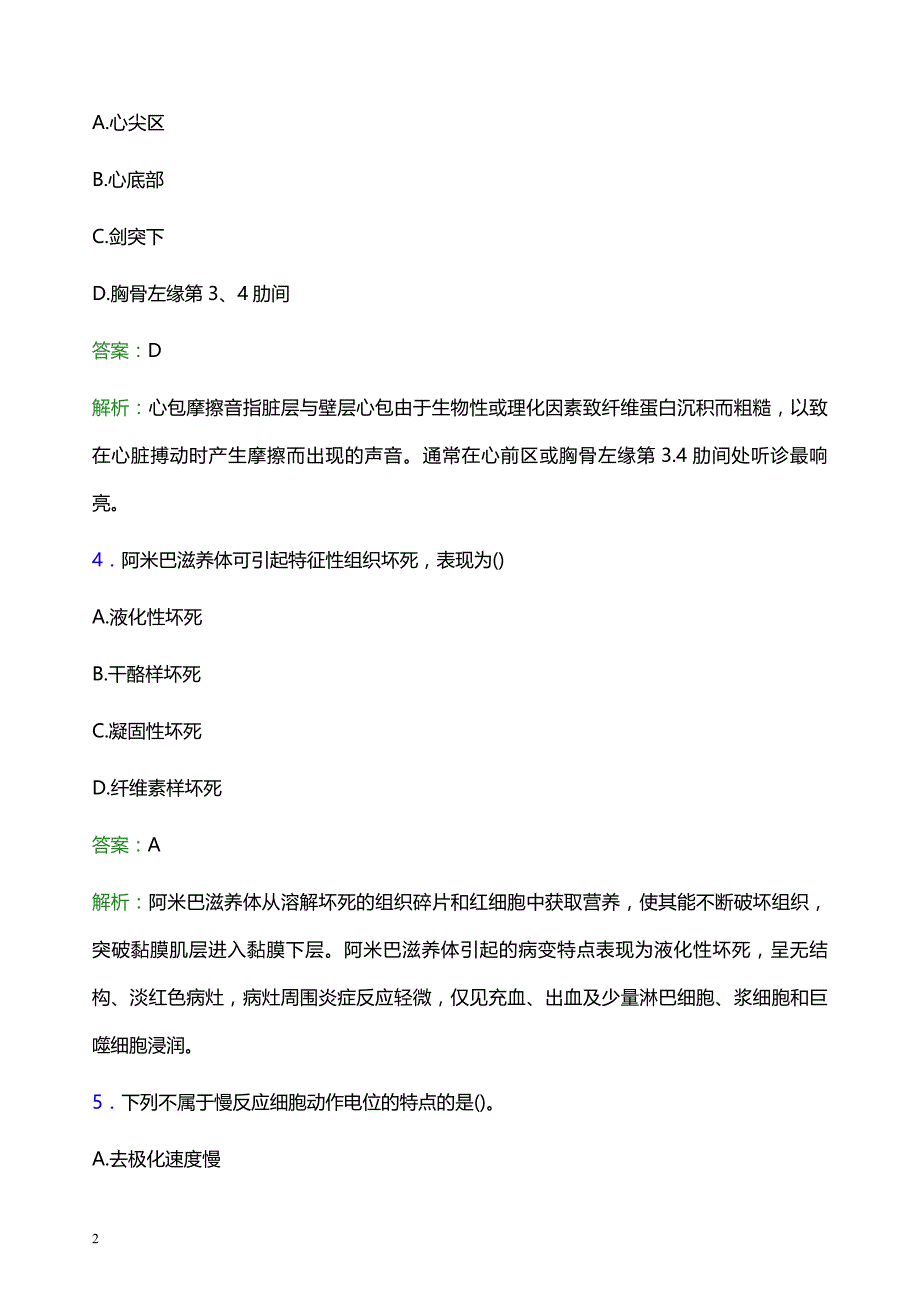 A.心尖区

B.心底部

C.剑突下

D.胸骨左缘第 3、4 肋间

答案：D

解析：心包摩擦音指脏层与壁层心包由于生物性或理化因素致纤维蛋白沉积而粗糙，以致在心脏搏动时产生摩擦而出现的声音。通常在心前区或胸骨左缘第 3.4 肋间处听诊最响亮。

4．阿米巴滋养体可引起特征性组织坏死，表现为()

A.液化性坏死

B.干酪样坏死

C.凝固性坏死

D.纤维素样坏死

答案：A

解析：阿米巴滋养体从溶解坏死的组织碎片和红细胞中获取营养，使其能不断破坏组织，突破黏膜肌层进入黏膜下层。阿米巴滋养体引起的病变特点表现为液化性坏死，呈无结构、淡红色病灶，病灶周围炎症反应轻微，仅见充血、出血及少量淋巴细胞、浆细胞和巨噬细胞浸润。

5．下列不属于慢反应细胞动作电位的特点的是()。

A.去极化速度慢

2